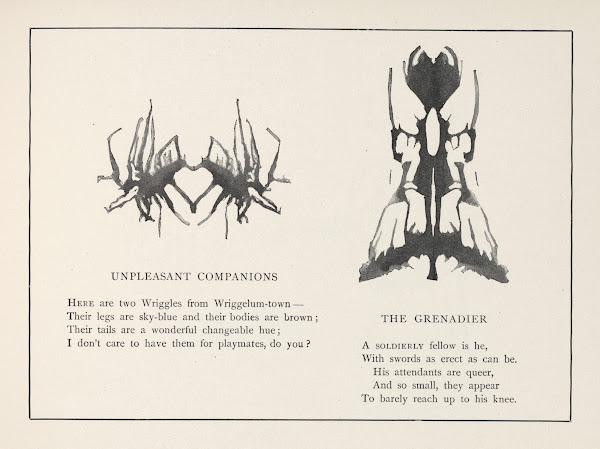 UNPLEASANT COMPANIONS

Here are two Wriggles from Wriggelum-town—
Their legs are sky-blue and their bodies are brown;
Their tails are a wonderful changeable hue;
I don't care to have them for playmates, do you?

THE GRENADIER

A soldierly fellow is he,
With swords as erect as can be.
His attendants are queer,
And so small, they appear
To barely reach up to his knee.